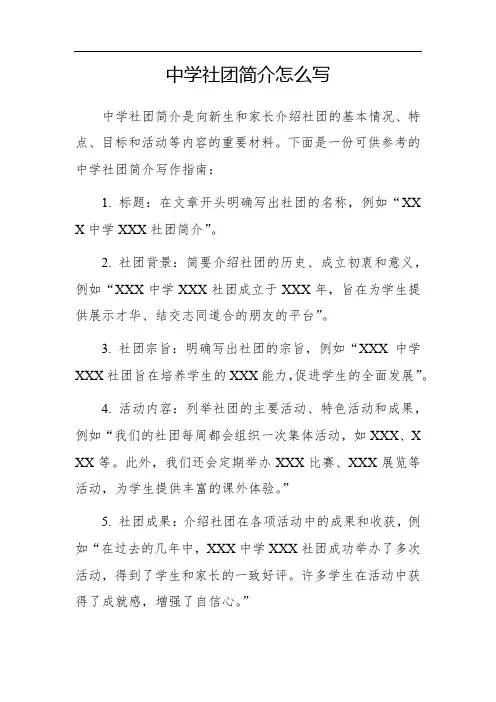 中学社团简介怎么写

中学社团简介是向新生和家长介绍社团的基本情况、特点、目标和活动等内容的重要材料。下面是一份可供参考的中学社团简介写作指南：

1. 标题：在文章开头明确写出社团的名称，例如“XXX 中学 XXX 社团简介”。

2. 社团背景：简要介绍社团的历史、成立初衷和意义，例如“XXX 中学 XXX 社团成立于 XXX 年，旨在为学生提供展示才华、结交志同道合的朋友的平台”。

3. 社团宗旨：明确写出社团的宗旨，例如“XXX 中学 XXX 社团旨在培养学生的 XXX 能力，促进学生的全面发展”。

4. 活动内容：列举社团的主要活动、特色活动和成果，例如“我们的社团每周都会组织一次集体活动，如 XXX、XXX 等。此外，我们还会定期举办 XXX 比赛、XXX 展览等活动，为学生提供丰富的课外体验。”

5. 社团成果：介绍社团在各项活动中的成果和收获，例如“在过去的几年中，XXX 中学 XXX 社团成功举办了多次活动，得到了学生和家长的一致好评。许多学生在活动中获得了成就感，增强了自信心。”